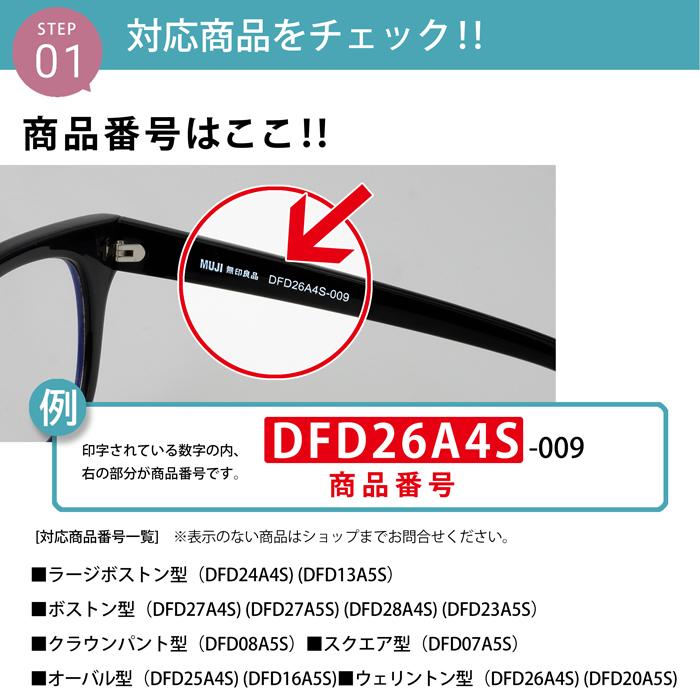 STEP 01 対応商品をチェック!!

商品番号はここ!!

MUJI 無印良品 DFD26A4S-009

例

印字されている数字の内、右の部分が商品番号です。

DFD26A4S -009

商品番号

[対応商品番号一覧] ※表示のない商品はショップまでお問合せください。

■ラージボストン型（DFD24A4S) (DFD13A5S)

■ボストン型（DFD27A4S) (DFD27A5S) (DFD28A4S) (DFD23A5S)

■クラウンパント型（DFD08A5S）■スクエア型（DFD07A5S）

■オーバル型（DFD25A4S) (DFD16A5S)■ウェリントン型（DFD26A4S) (DFD20A5S)